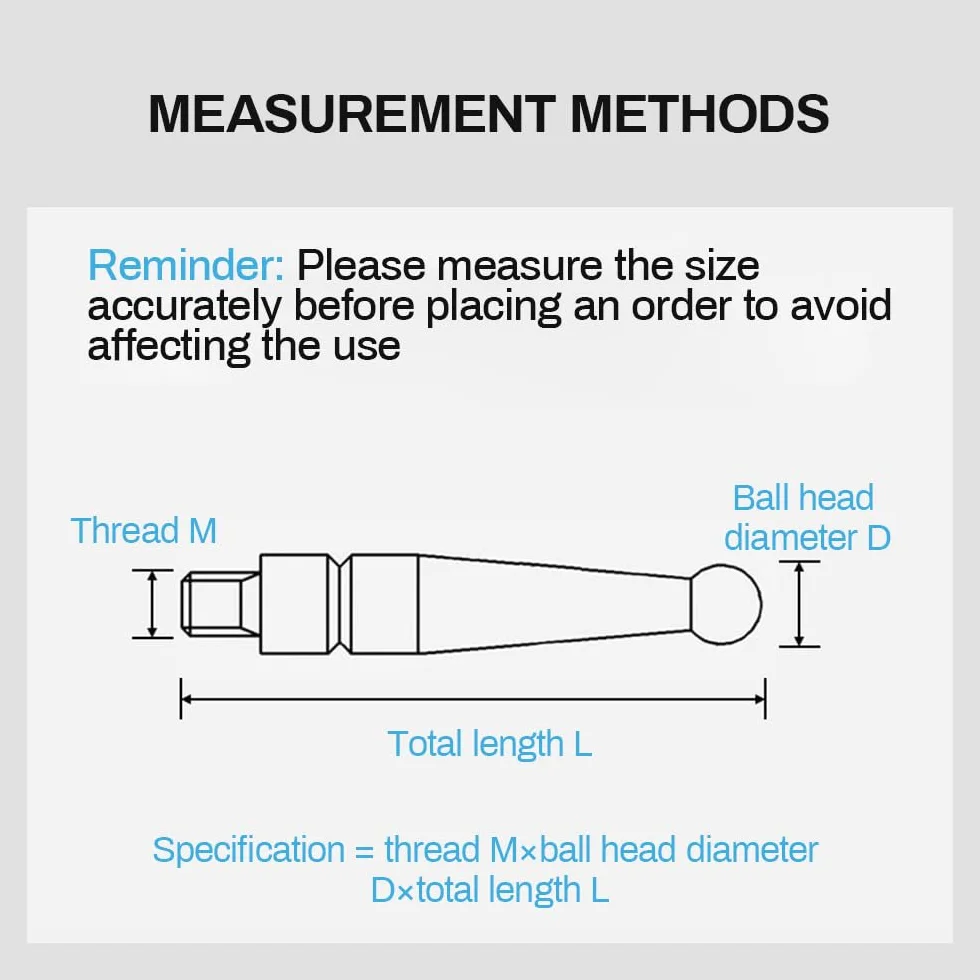 MEASUREMENT METHODS

Reminder: Please measure the size accurately before placing an order to avoid affecting the use

Thread M

Ball head diameter D

Total length L

Specification = thread M×ball head diameter D×total length L